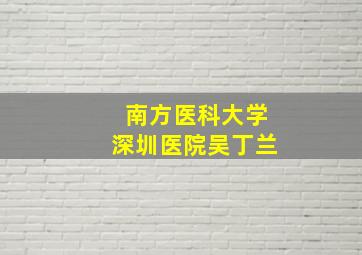 南方医科大学
深圳医院吴丁兰